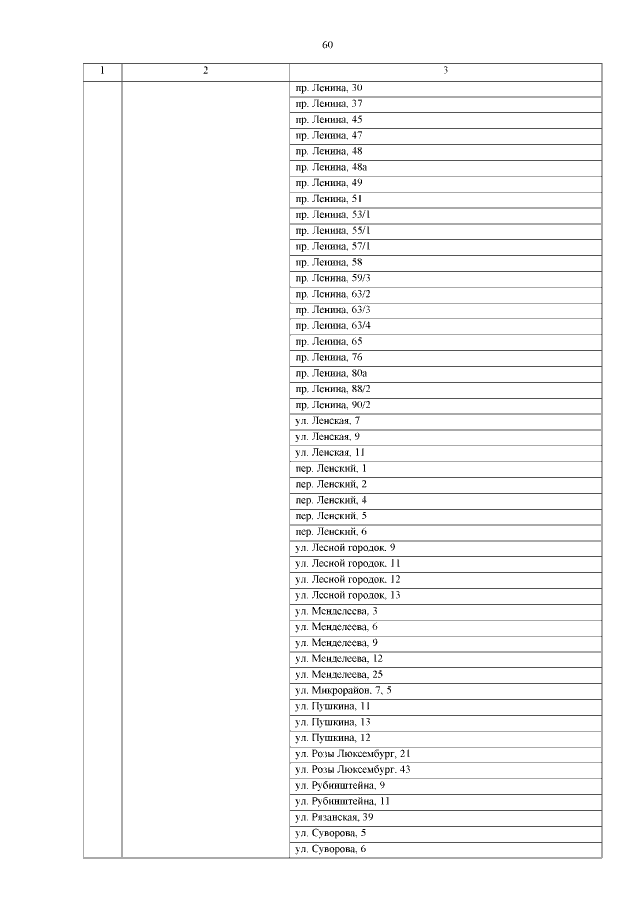 60

| 1 | 2 | 3 |
|---|---|---|
| | | пр. Ленина, 30 |
| | | пр. Ленина, 37 |
| | | пр. Ленина, 45 |
| | | пр. Ленина, 47 |
| | | пр. Ленина, 48 |
| | | пр. Ленина, 48а |
| | | пр. Ленина, 49 |
| | | пр. Ленина, 51 |
| | | пр. Ленина, 53/1 |
| | | пр. Ленина, 55/1 |
| | | пр. Ленина, 57/1 |
| | | пр. Ленина, 58 |
| | | пр. Ленина, 59/3 |
| | | пр. Ленина, 63/2 |
| | | пр. Ленина, 63/3 |
| | | пр. Ленина, 63/4 |
| | | пр. Ленина, 65 |
| | | пр. Ленина, 76 |
| | | пр. Ленина, 80а |
| | | пр. Ленина, 88/2 |
| | | пр. Ленина, 90/2 |
| | | ул. Ленская, 7 |
| | | ул. Ленская, 9 |
| | | ул. Ленская, 11 |
| | | пер. Ленский, 1 |
| | | пер. Ленский, 2 |
| | | пер. Ленский, 4 |
| | | пер. Ленский, 5 |
| | | пер. Ленский, 6 |
| | | ул. Лесной городок, 9 |
| | | ул. Лесной городок, 11 |
| | | ул. Лесной городок, 12 |
| | | ул. Лесной городок, 13 |
| | | ул. Менделеева, 3 |
| | | ул. Менделеева, 6 |
| | | ул. Менделеева, 9 |
| | | ул. Менделеева, 12 |
| | | ул. Менделеева, 25 |
| | | ул. Микрорайон, 7, 5 |
| | | ул. Пушкина, 11 |
| | | ул. Пушкина, 13 |
| | | ул. Пушкина, 12 |
| | | ул. Розы Люксембург, 21 |
| | | ул. Розы Люксембург, 43 |
| | | ул. Рубинштейна, 9 |
| | | ул. Рубинштейна, 11 |
| | | ул. Рязанская, 39 |
| | | ул. Суворова, 5 |
| | | ул. Суворова, 6 |